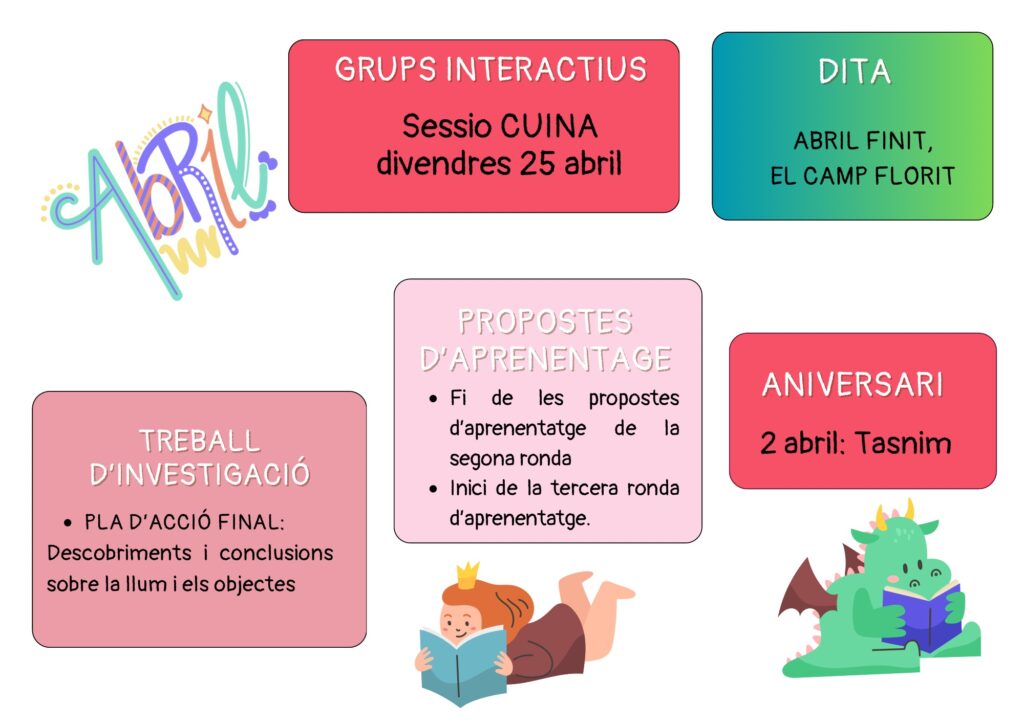 Abril

GRUPS INTERACTIUS

Sessio CUINA
divendres 25 abril

DITA

ABRIL FINIT,
EL CAMP FLORIT

TREBALL D'INVESTIGACIÓ

• PLA D'ACCIÓ FINAL: Descobriments i conclusions sobre la llum i els objectes

PROPOSTES D'APRENENTAGE

• Fi de les propostes d'aprenentatge de la segona ronda
• Inici de la tercera ronda d'aprenentatge.

ANIVERSARI

2 abril: Tasnim